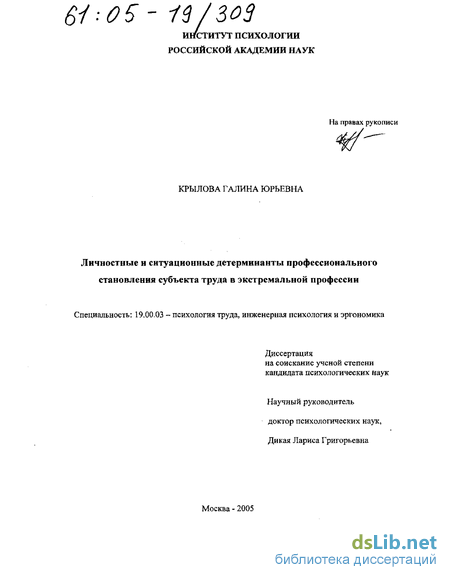 61:05 - 19/309

ИНСТИТУТ ПСИХОЛОГИИ
РОССИЙСКОЙ АКАДЕМИИ НАУК

На правах рукописи

КРЫЛОВА ГАЛИНА ЮРЬЕВНА

Личностные и ситуационные детерминанты профессионального становления субъекта труда в экстремальной профессии

Специальность: 19.00.03 – психология труда, инженерная психология и эргономика

Диссертация
на соискание ученой степени
кандидата психологических наук

Научный руководитель
доктор психологических наук,
Дикая Лариса Григорьевна

Москва - 2005

dsLib.net
библиотека диссертаций